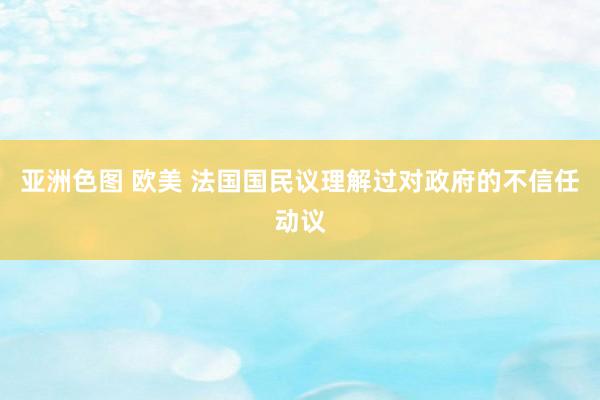 亚洲色图 欧美 法国国民议理解过对政府的不信任动议